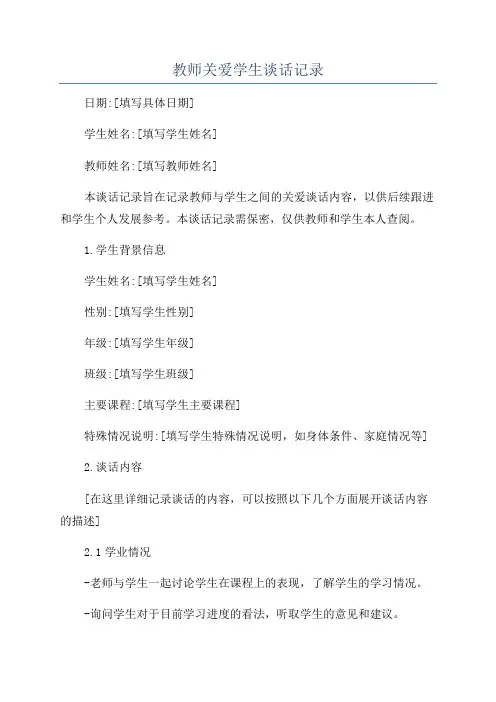 教师关爱学生谈话记录

日期:[填写具体日期]

学生姓名:[填写学生姓名]

教师姓名:[填写教师姓名]

本谈话记录旨在记录教师与学生之间的关爱谈话内容，以供后续跟进和学生个人发展参考。本谈话记录需保密，仅供教师和学生本人查阅。

1.学生背景信息

学生姓名:[填写学生姓名]

性别:[填写学生性别]

年级:[填写学生年级]

班级:[填写学生班级]

主要课程:[填写学生主要课程]

特殊情况说明:[填写学生特殊情况说明，如身体条件、家庭情况等]

2.谈话内容

[在这里详细记录谈话的内容，可以按照以下几个方面展开谈话内容的描述]

2.1 学业情况

-老师与学生一起讨论学生在课程上的表现，了解学生的学习情况。

-询问学生对于目前学习进度的看法，听取学生的意见和建议。